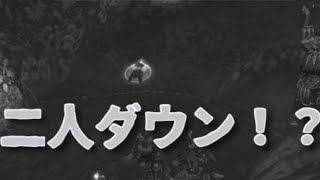 二人ダウン！？